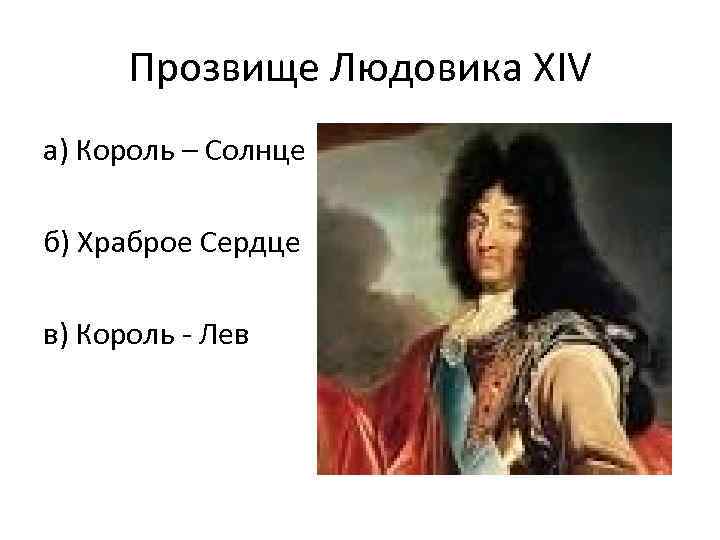 Прозвище Людовика XIV

а) Король – Солнце

б) Храброе Сердце

в) Король - Лев